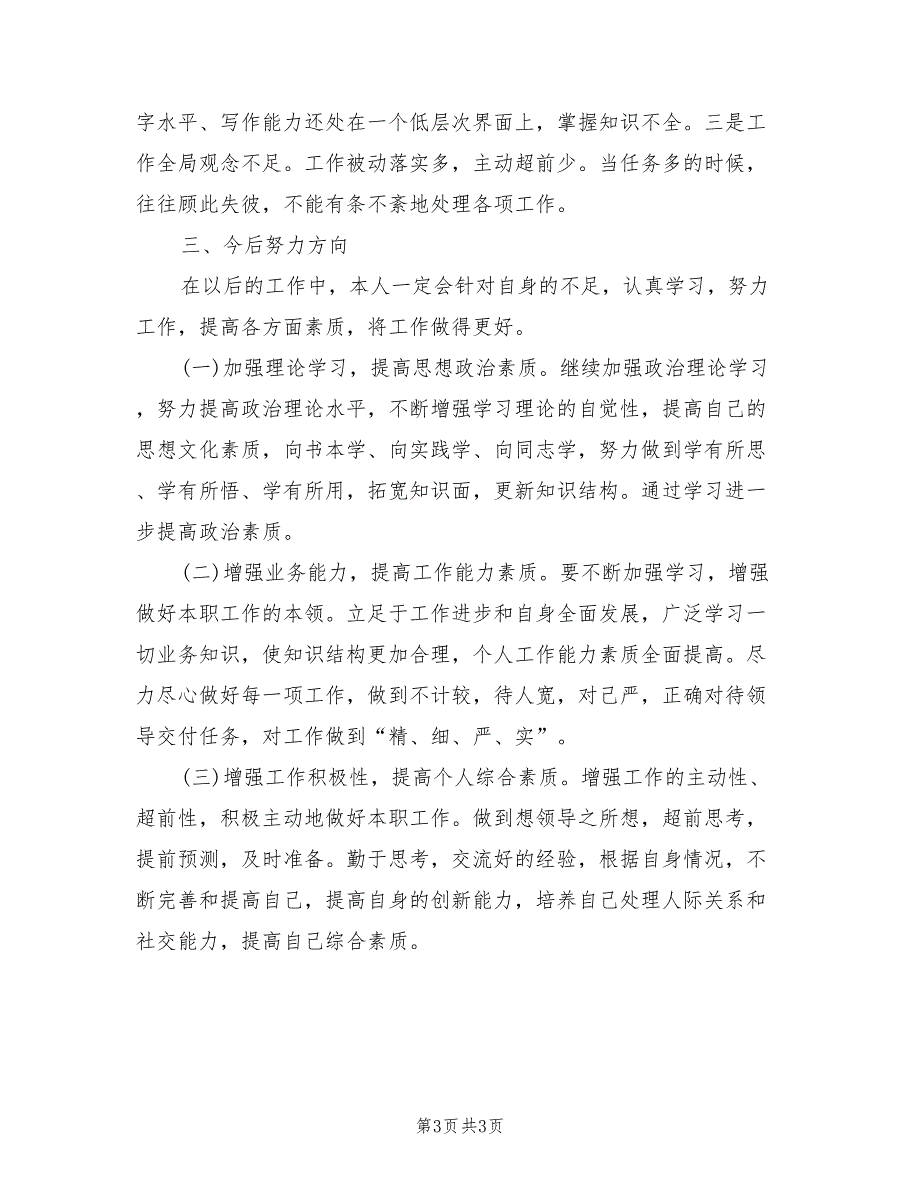 字水平、写作能力还处在一个低层次界面上，掌握知识不全。三是工作全局观念不足。工作被动落实多，主动超前少。当任务多的时候，往往顾此失彼，不能有条不紊地处理各项工作。

三、今后努力方向

在以后的工作中，本人一定会针对自身的不足，认真学习，努力工作，提高各方面素质，将工作做得更好。

(一)加强理论学习，提高思想政治素质。继续加强政治理论学习，努力提高政治理论水平，不断增强学习理论的自觉性，提高自己的思想文化素质，向书本学、向实践学、向同志学，努力做到学有所思、学有所悟、学有所用，拓宽知识面，更新知识结构。通过学习进一步提高政治素质。

(二)增强业务能力，提高工作能力素质。要不断加强学习，增强做好本职工作的本领。立足于工作进步和自身全面发展，广泛学习一切业务知识，使知识结构更加合理，个人工作能力素质全面提高。尽力尽心做好每一项工作，做到不计较，待人宽，对己严，正确对待领导交付任务，对工作做到“精、细、严、实”。

(三)增强工作积极性，提高个人综合素质。增强工作的主动性、超前性，积极主动地做好本职工作。做到想领导之所想，超前思考，提前预测，及时准备。勤于思考，交流好的经验，根据自身情况，不断完善和提高自己，提高自身的创新能力，培养自己处理人际关系和社交能力，提高自己综合素质。

第3页 共3页